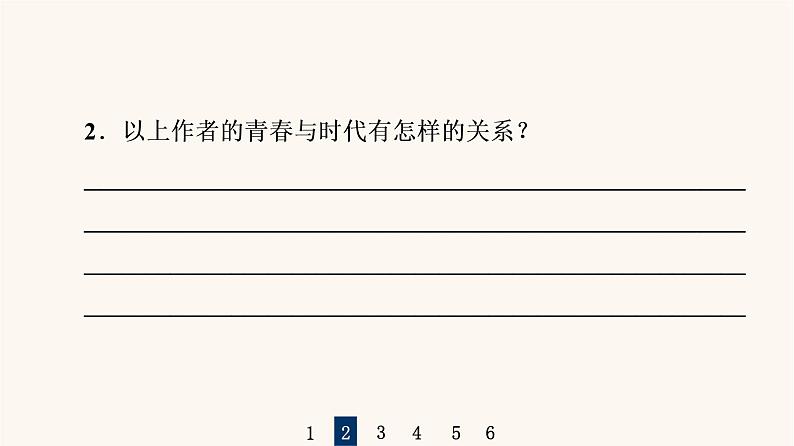 2．以上作者的青春与时代有怎样的关系？

1 2 3 4 5 6